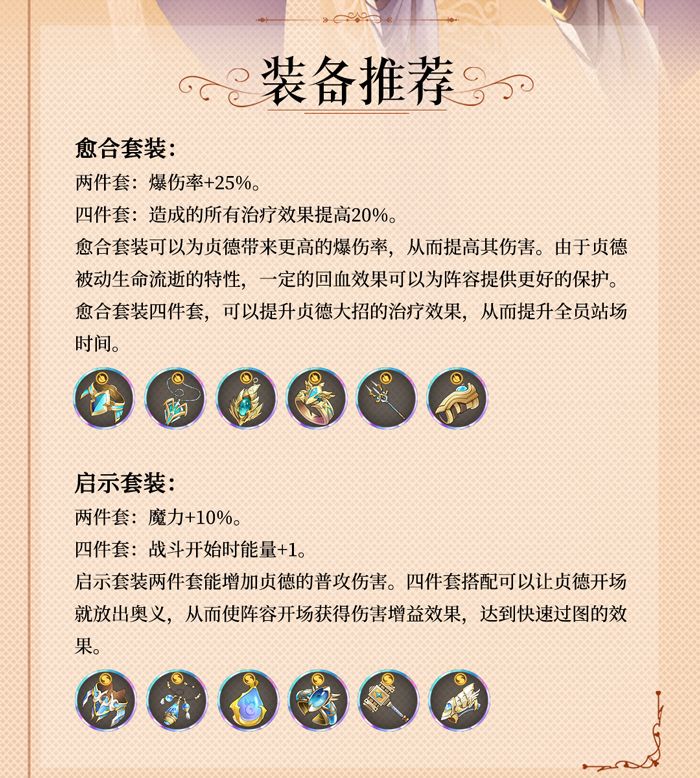 装备推荐

愈合套装：

两件套：爆伤率+25%。

四件套：造成的所有治疗效果提高20%。

愈合套装可以为贞德带来更高的爆伤率，从而提高其伤害。由于贞德被动生命流逝的特性，一定的回血效果可以为阵容提供更好的保护。愈合套装四件套，可以提升贞德大招的治疗效果，从而提升全员站场时间。

启示套装：

两件套：魔力+10%。

四件套：战斗开始时能量+1。

启示套装两件套能增加贞德的普攻伤害。四件套搭配可以让贞德开场就放出奥义，从而使阵容开场获得伤害增益效果，达到快速过图的效果。